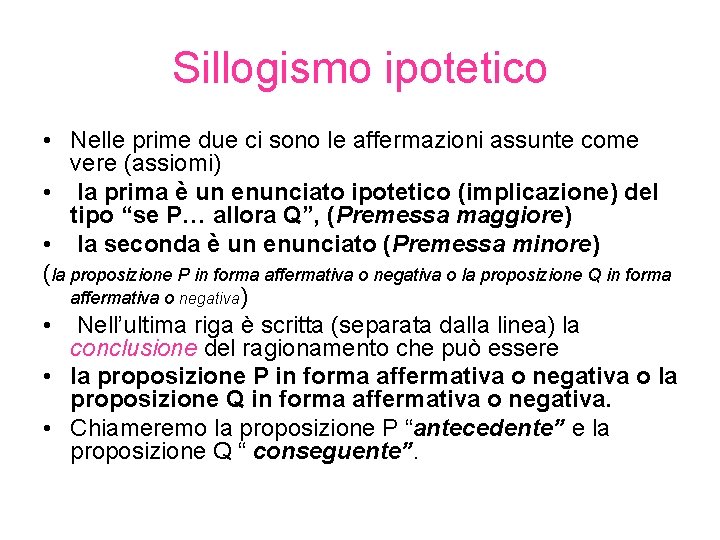 Sillogismo ipotetico

• Nelle prime due ci sono le affermazioni assunte come vere (assiomi)
• la prima è un enunciato ipotetico (implicazione) del tipo "se P… allora Q", (Premessa maggiore)
• la seconda è un enunciato (Premessa minore)
(la proposizione P in forma affermativa o negativa o la proposizione Q in forma affermativa o negativa)
• Nell'ultima riga è scritta (separata dalla linea) la conclusione del ragionamento che può essere
• la proposizione P in forma affermativa o negativa o la proposizione Q in forma affermativa o negativa.
• Chiameremo la proposizione P "antecedente" e la proposizione Q " conseguente".